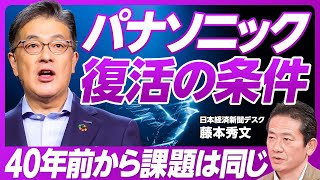 パナソニック
復活の条件

日本経済新聞デスク
藤本秀文

40年前から課題は同じ